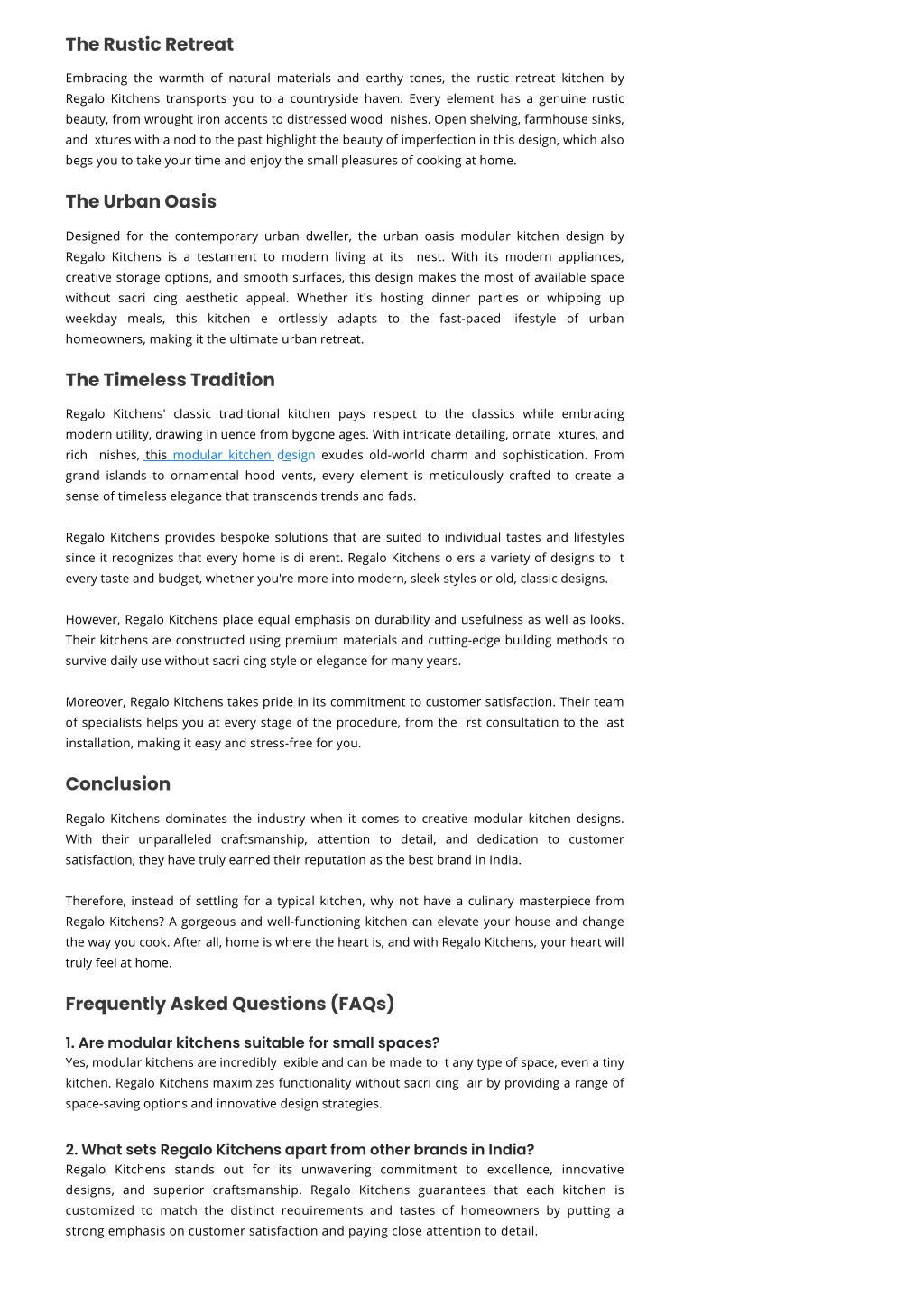 The Rustic Retreat

Embracing the warmth of natural materials and earthy tones, the rustic retreat kitchen by Regalo Kitchens transports you to a countryside haven. Every element has a genuine rustic beauty, from wrought iron accents to distressed wood nishes. Open shelving, farmhouse sinks, and xtures with a nod to the past highlight the beauty of imperfection in this design, which also begs you to take your time and enjoy the small pleasures of cooking at home.

The Urban Oasis

Designed for the contemporary urban dweller, the urban oasis modular kitchen design by Regalo Kitchens is a testament to modern living at its nest. With its modern appliances, creative storage options, and smooth surfaces, this design makes the most of available space without sacri cing aesthetic appeal. Whether it's hosting dinner parties or whipping up weekday meals, this kitchen e ortlessly adapts to the fast-paced lifestyle of urban homeowners, making it the ultimate urban retreat.

The Timeless Tradition

Regalo Kitchens' classic traditional kitchen pays respect to the classics while embracing modern utility, drawing in uence from bygone ages. With intricate detailing, ornate xtures, and rich nishes, this modular kitchen design exudes old-world charm and sophistication. From grand islands to ornamental hood vents, every element is meticulously crafted to create a sense of timeless elegance that transcends trends and fads.

Regalo Kitchens provides bespoke solutions that are suited to individual tastes and lifestyles since it recognizes that every home is di erent. Regalo Kitchens o ers a variety of designs to t every taste and budget, whether you're more into modern, sleek styles or old, classic designs.

However, Regalo Kitchens place equal emphasis on durability and usefulness as well as looks. Their kitchens are constructed using premium materials and cutting-edge building methods to survive daily use without sacri cing style or elegance for many years.

Moreover, Regalo Kitchens takes pride in its commitment to customer satisfaction. Their team of specialists helps you at every stage of the procedure, from the rst consultation to the last installation, making it easy and stress-free for you.

Conclusion

Regalo Kitchens dominates the industry when it comes to creative modular kitchen designs. With their unparalleled craftsmanship, attention to detail, and dedication to customer satisfaction, they have truly earned their reputation as the best brand in India.

Therefore, instead of settling for a typical kitchen, why not have a culinary masterpiece from Regalo Kitchens? A gorgeous and well-functioning kitchen can elevate your house and change the way you cook. After all, home is where the heart is, and with Regalo Kitchens, your heart will truly feel at home.

Frequently Asked Questions (FAQs)

1. Are modular kitchens suitable for small spaces?
Yes, modular kitchens are incredibly exible and can be made to t any type of space, even a tiny kitchen. Regalo Kitchens maximizes functionality without sacri cing air by providing a range of space-saving options and innovative design strategies.

2. What sets Regalo Kitchens apart from other brands in India?
Regalo Kitchens stands out for its unwavering commitment to excellence, innovative designs, and superior craftsmanship. Regalo Kitchens guarantees that each kitchen is customized to match the distinct requirements and tastes of homeowners by putting a strong emphasis on customer satisfaction and paying close attention to detail.